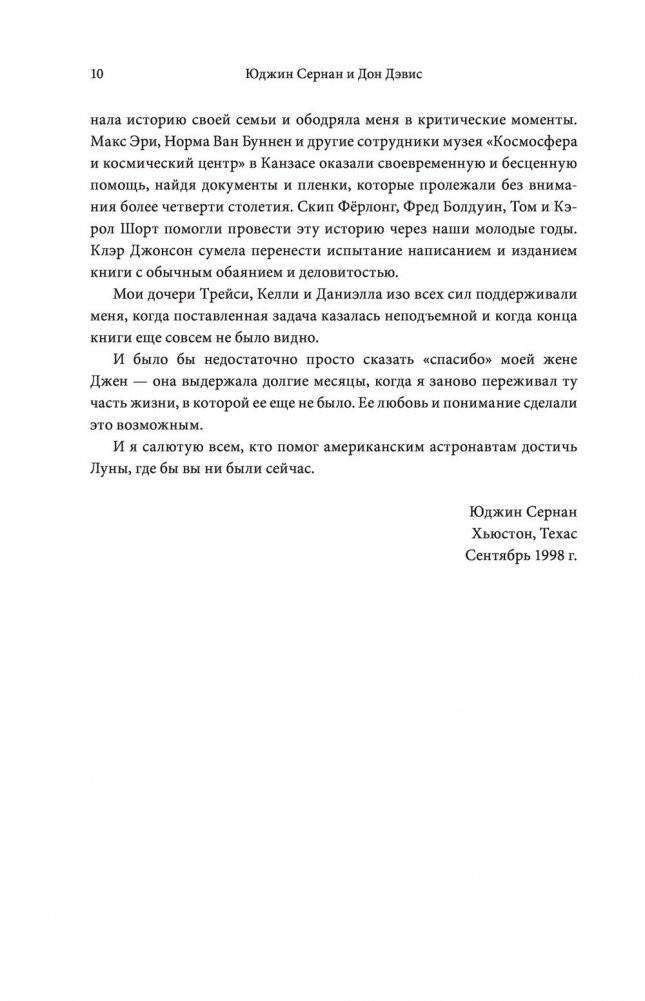 10 Юджин Сернан и Дон Дэвис

нала историю своей семьи и ободряла меня в критические моменты. Макс Эри, Норма Ван Буннен и другие сотрудники музея «Космосфера и космический центр» в Канзасе оказали своевременную и бесценную помощь, найдя документы и пленки, которые пролежали без внимания более четверти столетия. Скип Фёрлонг, Фред Болдуин, Том и Кэрол Шорт помогли провести эту историю через наши молодые годы. Клэр Джонсон сумела перенести испытание написанием и изданием книги с обычным обаянием и деловитостью.

Мои дочери Трейси, Келли и Даниэлла изо всех сил поддерживали меня, когда поставленная задача казалась неподъемной и когда конца книги еще совсем не было видно.

И было бы недостаточно просто сказать «спасибо» моей жене Джен — она выдержала долгие месяцы, когда я заново переживал ту часть жизни, в которой ее еще не было. Ее любовь и понимание сделали это возможным.

И я салютую всем, кто помог американским астронавтам достичь Луны, где бы вы ни были сейчас.

Юджин Сернан
Хьюстон, Техас
Сентябрь 1998 г.